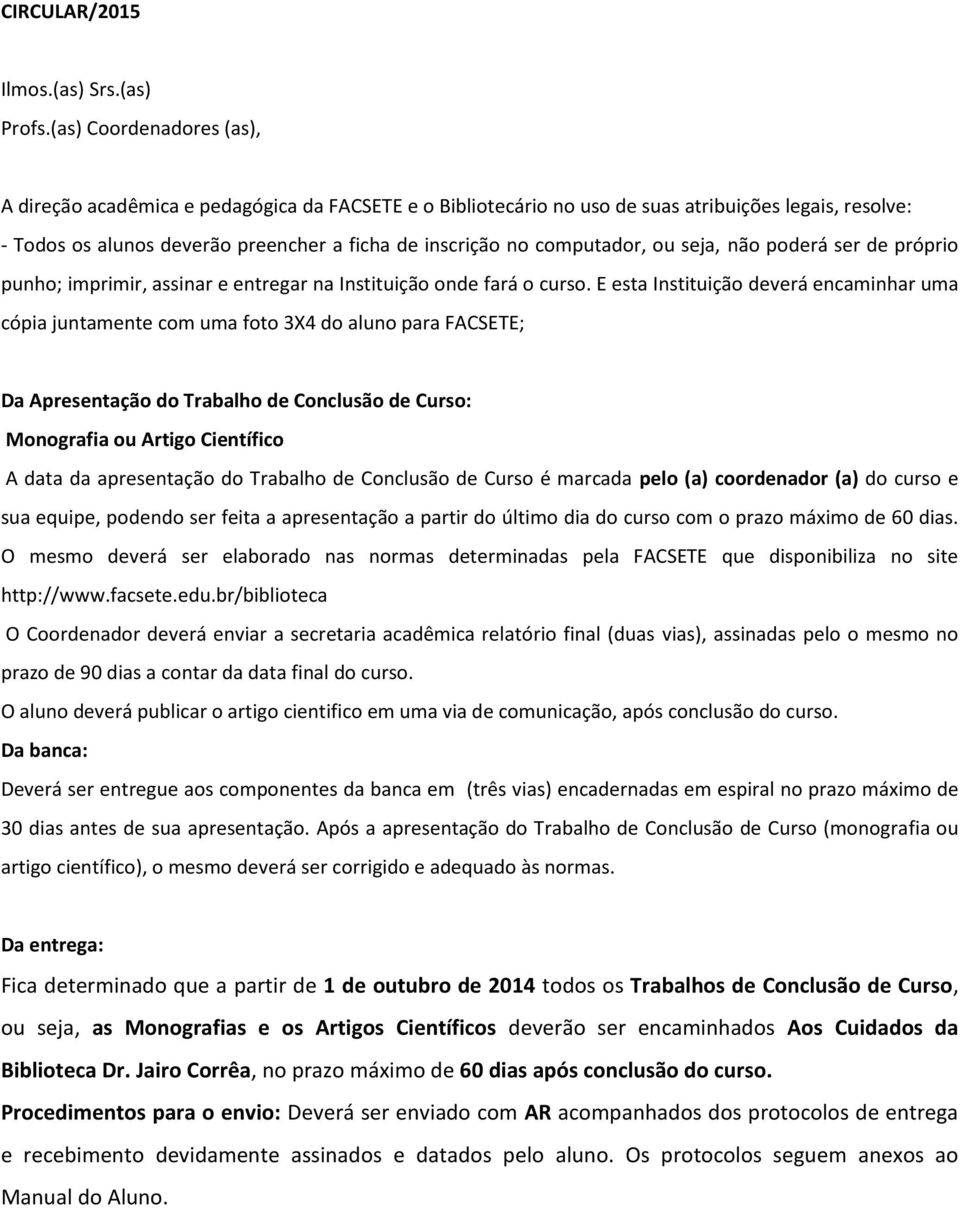 CIRCULAR/2015

Ilmos.(as) Srs.(as)
Profs.(as) Coordenadores (as),

A direção acadêmica e pedagógica da FACSETE e o Bibliotecário no uso de suas atribuições legais, resolve:
- Todos os alunos deverão preencher a ficha de inscrição no computador, ou seja, não poderá ser de próprio punho; imprimir, assinar e entregar na Instituição onde fará o curso. E esta Instituição deverá encaminhar uma cópia juntamente com uma foto 3X4 do aluno para FACSETE;

Da Apresentação do Trabalho de Conclusão de Curso:
Monografia ou Artigo Científico
A data da apresentação do Trabalho de Conclusão de Curso é marcada pelo (a) coordenador (a) do curso e sua equipe, podendo ser feita a apresentação a partir do último dia do curso com o prazo máximo de 60 dias. O mesmo deverá ser elaborado nas normas determinadas pela FACSETE que disponibiliza no site http://www.facsete.edu.br/biblioteca
O Coordenador deverá enviar a secretaria acadêmica relatório final (duas vias), assinadas pelo o mesmo no prazo de 90 dias a contar da data final do curso.
O aluno deverá publicar o artigo cientifico em uma via de comunicação, após conclusão do curso.
Da banca:
Deverá ser entregue aos componentes da banca em (três vias) encadernadas em espiral no prazo máximo de 30 dias antes de sua apresentação. Após a apresentação do Trabalho de Conclusão de Curso (monografia ou artigo científico), o mesmo deverá ser corrigido e adequado às normas.

Da entrega:
Fica determinado que a partir de 1 de outubro de 2014 todos os Trabalhos de Conclusão de Curso, ou seja, as Monografias e os Artigos Científicos deverão ser encaminhados Aos Cuidados da Biblioteca Dr. Jairo Corrêa, no prazo máximo de 60 dias após conclusão do curso.
Procedimentos para o envio: Deverá ser enviado com AR acompanhados dos protocolos de entrega e recebimento devidamente assinados e datados pelo aluno. Os protocolos seguem anexos ao Manual do Aluno.